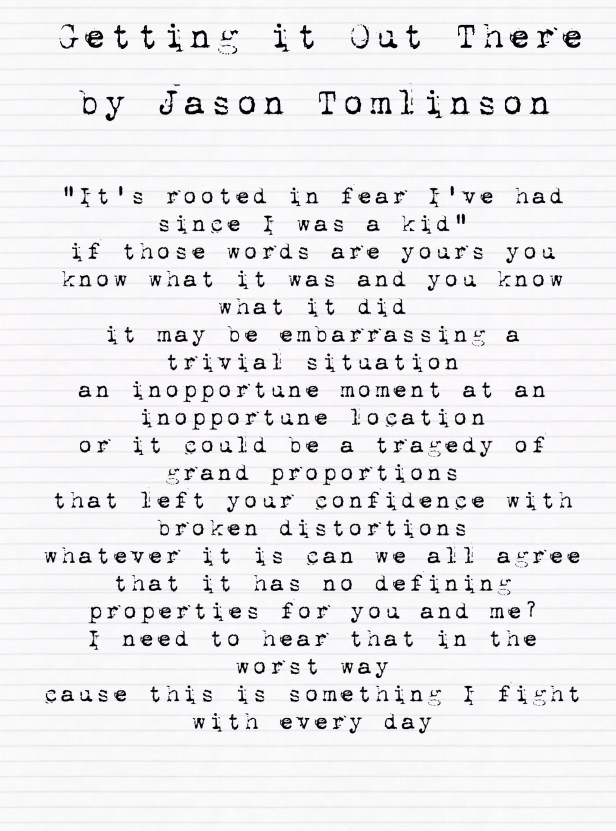 Getting it Out There

by Jason Tomlinson

"It's rooted in fear I've had since I was a kid"
if those words are yours you know what it was and you know what it did
it may be embarrassing a trivial situation
an inopportune moment at an inopportune location
or it could be a tragedy of grand proportions
that left your confidence with broken distortions
whatever it is can we all agree that it has no defining properties for you and me?
I need to hear that in the worst way
cause this is something I fight with every day